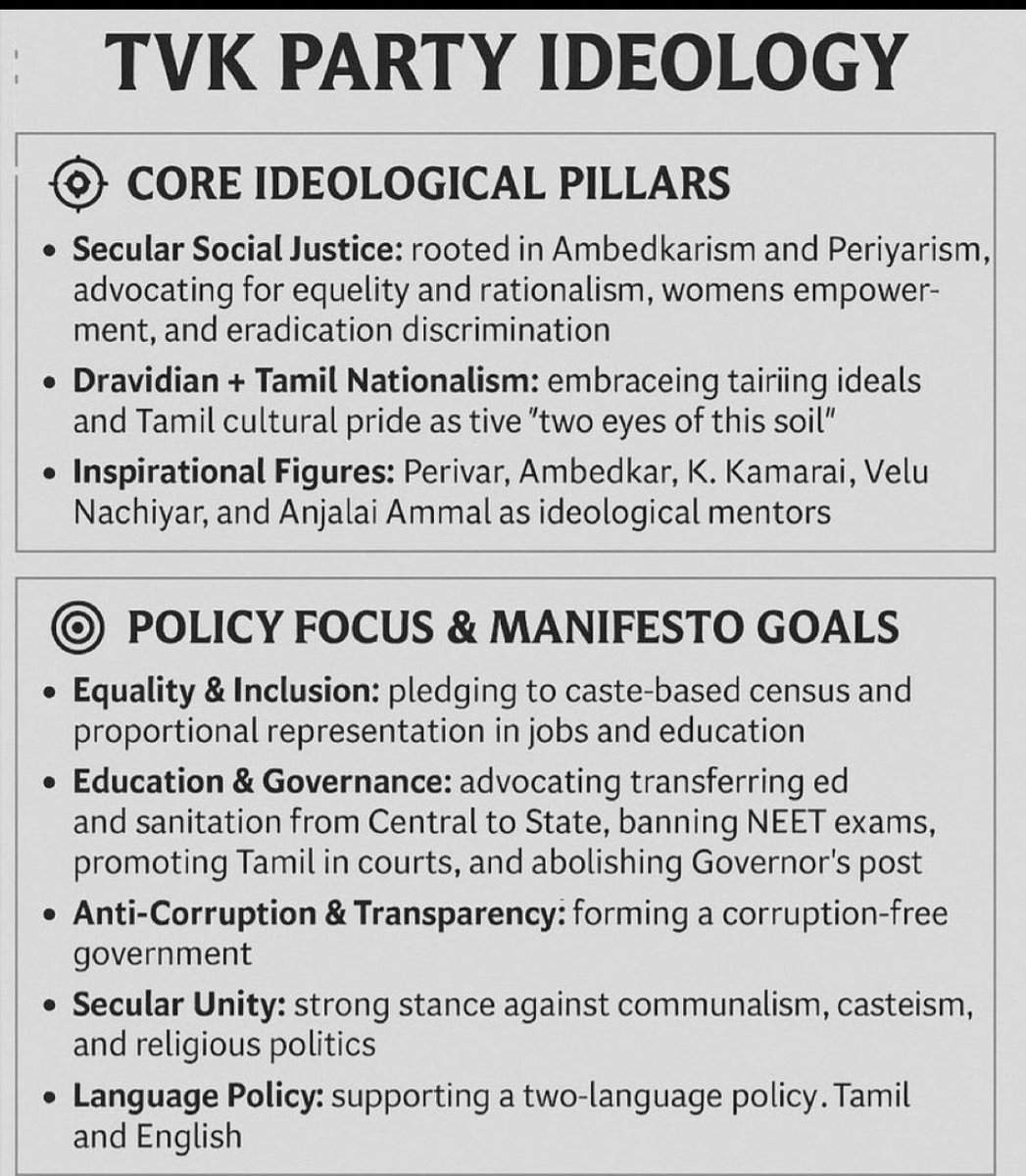 TVK PARTY IDEOLOGY

CORE IDEOLOGICAL PILLARS

• Secular Social Justice: rooted in Ambedkarism and Periyarism, advocating for equelity and rationalism, womens empowerment, and eradication discrimination
• Dravidian + Tamil Nationalism: embraceing tairiing ideals and Tamil cultural pride as tive "two eyes of this soil"
• Inspirational Figures: Perivar, Ambedkar, K. Kamarai, Velu Nachiyar, and Anjalai Ammal as ideological mentors

POLICY FOCUS & MANIFESTO GOALS

• Equality & Inclusion: pledging to caste-based census and proportional representation in jobs and education
• Education & Governance: advocating transferring ed and sanitation from Central to State, banning NEET exams, promoting Tamil in courts, and abolishing Governor's post
• Anti-Corruption & Transparency: forming a corruption-free government
• Secular Unity: strong stance against communalism, casteism, and religious politics
• Language Policy: supporting a two-language policy. Tamil and English